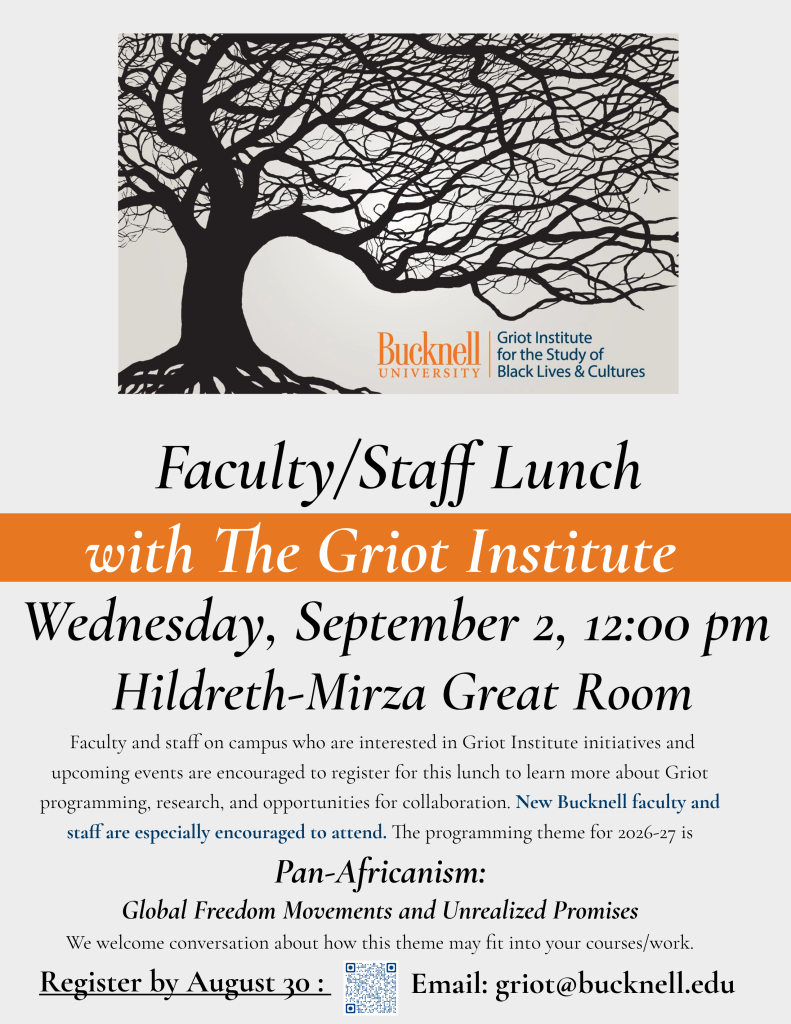 Bucknell UNIVERSITY | Griot Institute for the Study of Black Lives & Cultures

Faculty/Staff Lunch

with The Griot Institute

Wednesday, September 2, 12:00 pm

Hildreth-Mirza Great Room

Faculty and staff on campus who are interested in Griot Institute initiatives and upcoming events are encouraged to register for this lunch to learn more about Griot programming, research, and opportunities for collaboration. New Bucknell faculty and staff are especially encouraged to attend. The programming theme for 2026-27 is

Pan-Africanism:

Global Freedom Movements and Unrealized Promises

We welcome conversation about how this theme may fit into your courses/work.

Register by August 30 : Email: griot@bucknell.edu